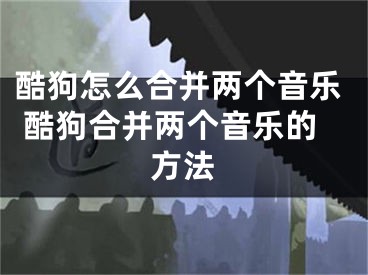 酷狗怎么合并两个音乐 酷狗合并两个音乐的方法